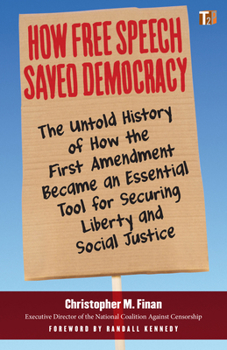 T2P

HOW FREE SPEECH SAVED DEMOCRACY

The Untold History of How the First Amendment Became an Essential Tool for Securing Liberty and Social Justice

Christopher M. Finan
Executive Director of the National Coalition Against Censorship
FOREWORD BY RANDALL KENNEDY